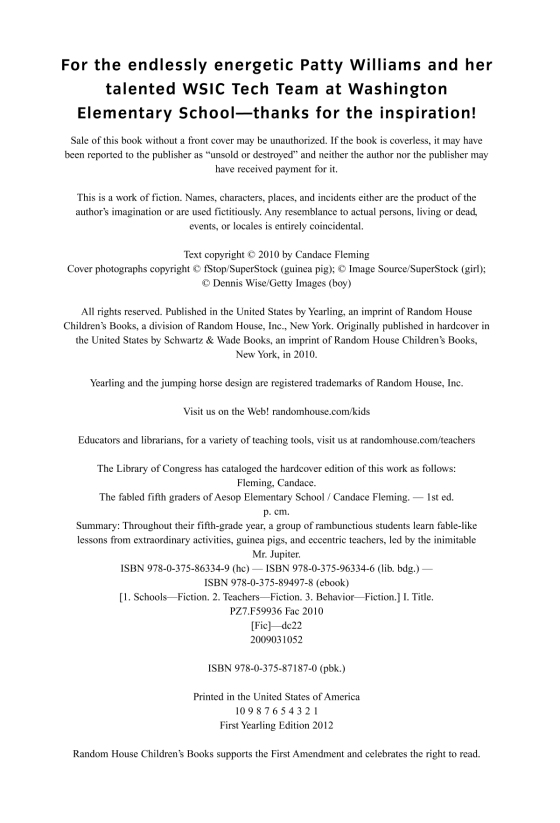 For the endlessly energetic Patty Williams and her talented WSIC Tech Team at Washington Elementary School—thanks for the inspiration!

Sale of this book without a front cover may be unauthorized. If the book is coverless, it may have been reported to the publisher as "unsold or destroyed" and neither the author nor the publisher may have received payment for it.

This is a work of fiction. Names, characters, places, and incidents either are the product of the author's imagination or are used fictitiously. Any resemblance to actual persons, living or dead, events, or locales is entirely coincidental.

Text copyright © 2010 by Candace Fleming
Cover photographs copyright © fStop/SuperStock (guinea pig); © Image Source/SuperStock (girl); © Dennis Wise/Getty Images (boy)

All rights reserved. Published in the United States by Yearling, an imprint of Random House Children's Books, a division of Random House, Inc., New York. Originally published in hardcover in the United States by Schwartz & Wade Books, an imprint of Random House Children's Books, New York, in 2010.

Yearling and the jumping horse design are registered trademarks of Random House, Inc.

Visit us on the Web! randomhouse.com/kids

Educators and librarians, for a variety of teaching tools, visit us at randomhouse.com/teachers

The Library of Congress has cataloged the hardcover edition of this work as follows:
Fleming, Candace.
The fabled fifth graders of Aesop Elementary School / Candace Fleming. — 1st ed.
p. cm.
Summary: Throughout their fifth-grade year, a group of rambunctious students learn fable-like lessons from extraordinary activities, guinea pigs, and eccentric teachers, led by the inimitable Mr. Jupiter.
ISBN 978-0-375-86334-9 (hc) — ISBN 978-0-375-96334-6 (lib. bdg.) —
ISBN 978-0-375-89497-8 (ebook)
[1. Schools—Fiction. 2. Teachers—Fiction. 3. Behavior—Fiction.] I. Title.
PZ7.F59936 Fac 2010
[Fic]—dc22
2009031052

ISBN 978-0-375-87187-0 (pbk.)

Printed in the United States of America
10 9 8 7 6 5 4 3 2 1
First Yearling Edition 2012

Random House Children's Books supports the First Amendment and celebrates the right to read.